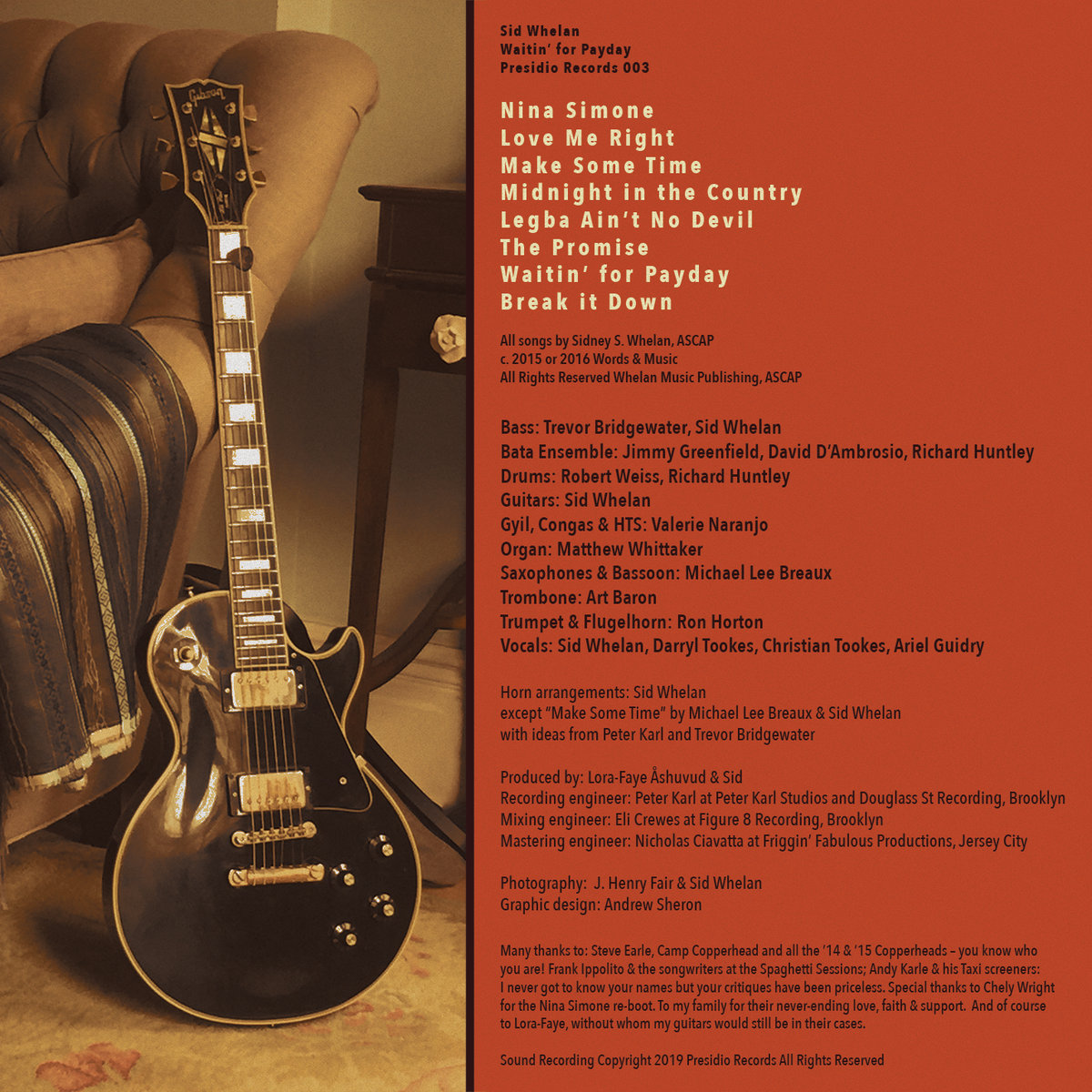 Gibson

Sid Whelan
Waitin' for Payday
Presidio Records 003

Nina Simone
Love Me Right
Make Some Time
Midnight in the Country
Legba Ain't No Devil
The Promise
Waitin' for Payday
Break it Down

All songs by Sidney S. Whelan, ASCAP
c. 2015 or 2016 Words & Music
All Rights Reserved Whelan Music Publishing, ASCAP

Bass: Trevor Bridgewater, Sid Whelan
Bata Ensemble: Jimmy Greenfield, David D'Ambrosio, Richard Huntley
Drums: Robert Weiss, Richard Huntley
Guitars: Sid Whelan
Gyil, Congas & HTS: Valerie Naranjo
Organ: Matthew Whittaker
Saxophones & Bassoon: Michael Lee Breaux
Trombone: Art Baron
Trumpet & Flugelhorn: Ron Horton
Vocals: Sid Whelan, Darryl Tookes, Christian Tookes, Ariel Guidry

Horn arrangements: Sid Whelan
except "Make Some Time" by Michael Lee Breaux & Sid Whelan
with ideas from Peter Karl and Trevor Bridgewater

Produced by: Lora-Faye Åshuvud & Sid
Recording engineer: Peter Karl at Peter Karl Studios and Douglass St Recording, Brooklyn
Mixing engineer: Eli Crewes at Figure 8 Recording, Brooklyn
Mastering engineer: Nicholas Ciavatta at Friggin' Fabulous Productions, Jersey City

Photography: J. Henry Fair & Sid Whelan
Graphic design: Andrew Sheron

Many thanks to: Steve Earle, Camp Copperhead and all the '14 & '15 Copperheads – you know who you are! Frank Ippolito & the songwriters at the Spaghetti Sessions; Andy Karle & his Taxi screeners: I never got to know your names but your critiques have been priceless. Special thanks to Chely Wright for the Nina Simone re-boot. To my family for their never-ending love, faith & support. And of course to Lora-Faye, without whom my guitars would still be in their cases.

Sound Recording Copyright 2019 Presidio Records All Rights Reserved